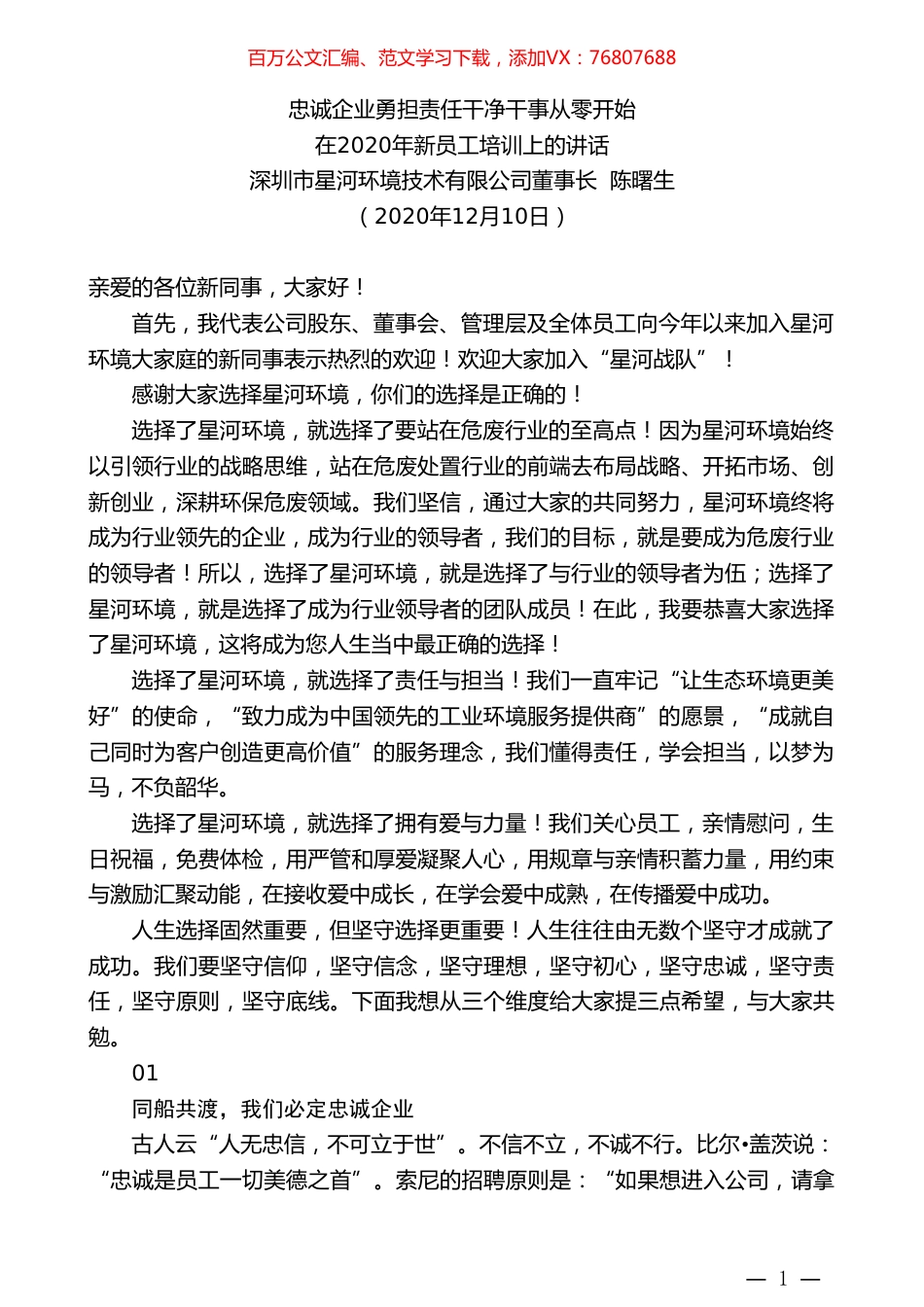 百万公文汇编、范文学习下载，添加VX：76807688

忠诚企业勇担责任干净干事从零开始
在2020年新员工培训上的讲话
深圳市星河环境技术有限公司董事长 陈曙生
（2020年12月10日）

亲爱的各位新同事，大家好！

首先，我代表公司股东、董事会、管理层及全体员工向今年以来加入星河环境大家庭的新同事表示热烈的欢迎！欢迎大家加入“星河战队”！

感谢大家选择星河环境，你们的选择是正确的！

选择了星河环境，就选择了要站在危废行业的至高点！因为星河环境始终以引领行业的战略思维，站在危废处置行业的前端去布局战略、开拓市场、创新创业，深耕环保危废领域。我们坚信，通过大家的共同努力，星河环境终将成为行业领先的企业，成为行业的领导者，我们的目标，就是要成为危废行业的领导者！所以，选择了星河环境，就是选择了与行业的领导者为伍；选择了星河环境，就是选择了成为行业领导者的团队成员！在此，我要恭喜大家选择了星河环境，这将成为您人生当中最正确的选择！

选择了星河环境，就选择了责任与担当！我们一直牢记“让生态环境更美好”的使命，“致力成为中国领先的工业环境服务提供商”的愿景，“成就自己同时为客户创造更高价值”的服务理念，我们懂得责任，学会担当，以梦为马，不负韶华。

选择了星河环境，就选择了拥有爱与力量！我们关心员工，亲情慰问，生日祝福，免费体检，用严管和厚爱凝聚人心，用规章与亲情积蓄力量，用约束与激励汇聚动能，在接收爱中成长，在学会爱中成熟，在传播爱中成功。

人生选择固然重要，但坚守选择更重要！人生往往由无数个坚守才成就了成功。我们要坚守信仰，坚守信念，坚守理想，坚守初心，坚守忠诚，坚守责任，坚守原则，坚守底线。下面我想从三个维度给大家提三点希望，与大家共勉。

01

同船共渡，我们必定忠诚企业

古人云“人无忠信，不可立于世”。不信不立，不诚不行。比尔•盖茨说：“忠诚是员工一切美德之首”。索尼的招聘原则是：“如果想进入公司，请拿

— 1 —